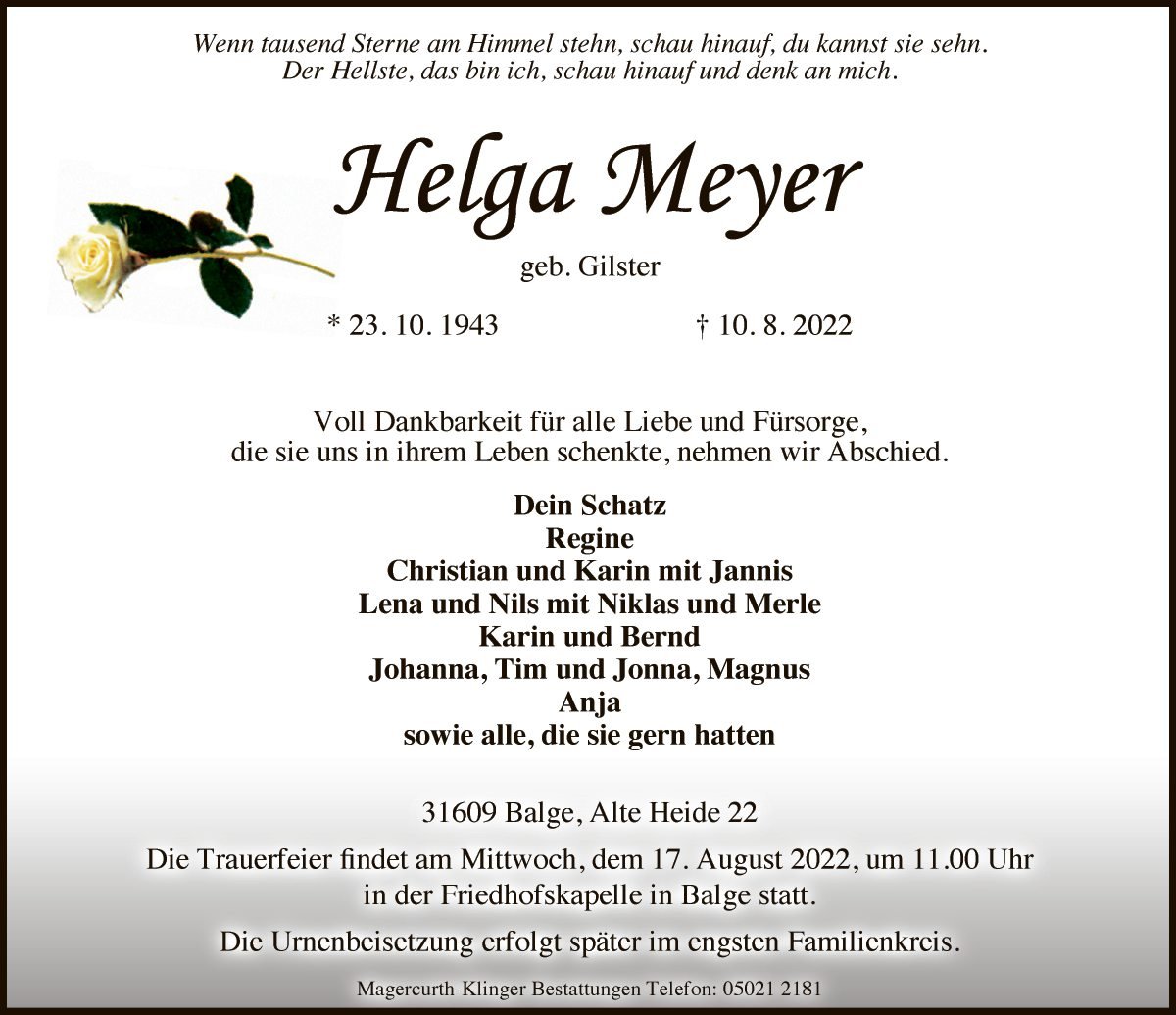 Wenn tausend Sterne am Himmel stehn, schau hinauf, du kannst sie sehn.
Der Hellste, das bin ich, schau hinauf und denk an mich.

Helga Meyer

geb. Gilster

* 23. 10. 1943 † 10. 8. 2022

Voll Dankbarkeit für alle Liebe und Fürsorge,
die sie uns in ihrem Leben schenkte, nehmen wir Abschied.

Dein Schatz
Regine
Christian und Karin mit Jannis
Lena und Nils mit Niklas und Merle
Karin und Bernd
Johanna, Tim und Jonna, Magnus
Anja
sowie alle, die sie gern hatten

31609 Balge, Alte Heide 22

Die Trauerfeier findet am Mittwoch, dem 17. August 2022, um 11.00 Uhr in der Friedhofskapelle in Balge statt.

Die Urnenbeisetzung erfolgt später im engsten Familienkreis.

Magercurth-Klinger Bestattungen Telefon: 05021 2181